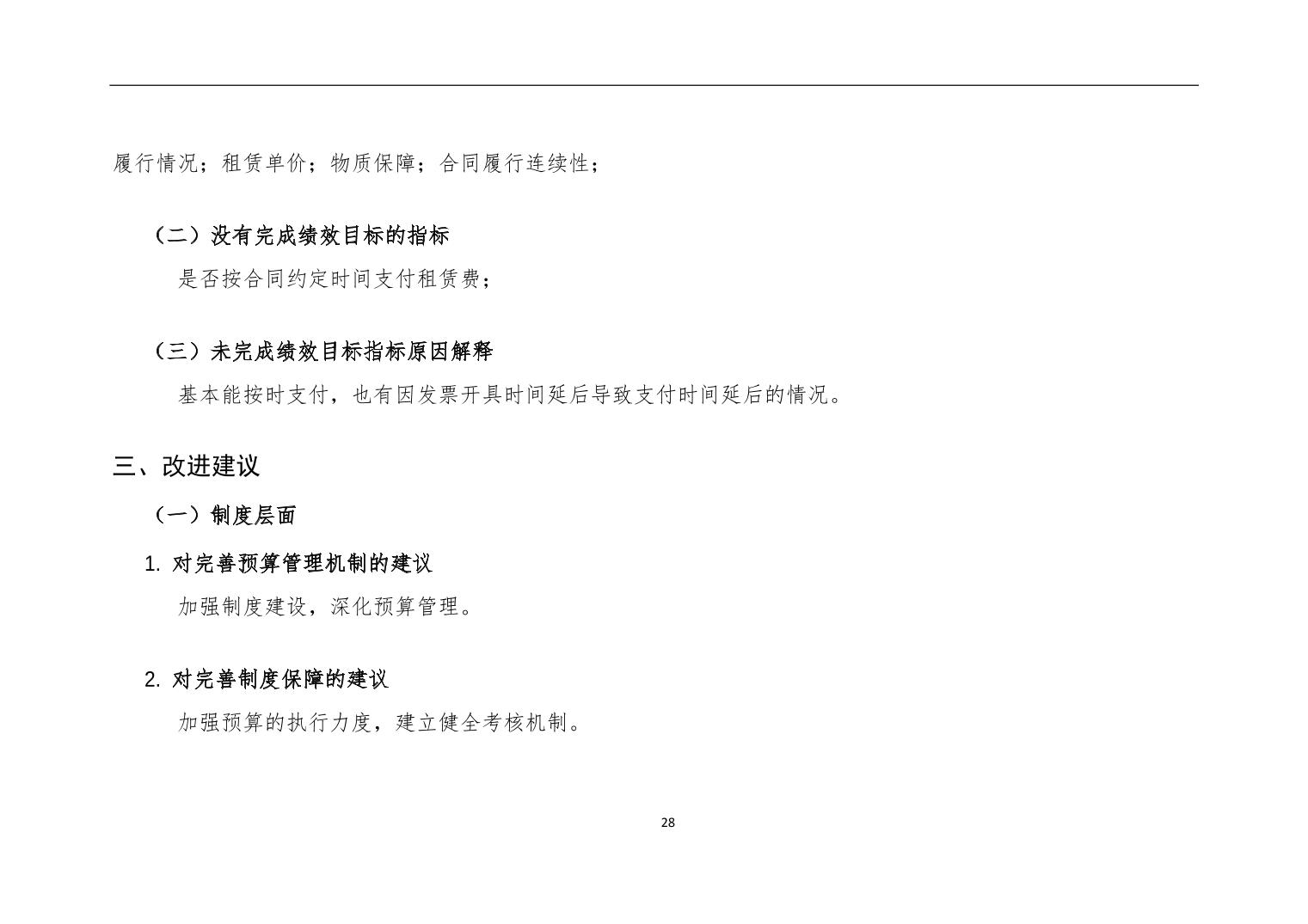 履行情况；租赁单价；物质保障；合同履行连续性；

（二）没有完成绩效目标的指标

是否按合同约定时间支付租赁费；

（三）未完成绩效目标指标原因解释

基本能按时支付，也有因发票开具时间延后导致支付时间延后的情况。

三、改进建议

（一）制度层面

1. 对完善预算管理机制的建议

加强制度建设，深化预算管理。

2. 对完善制度保障的建议

加强预算的执行力度，建立健全考核机制。

28